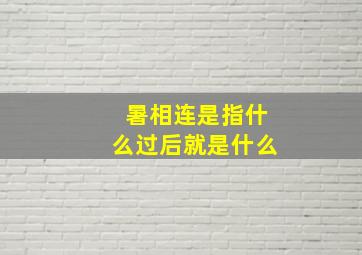 暑相连是指什么过后就是什么